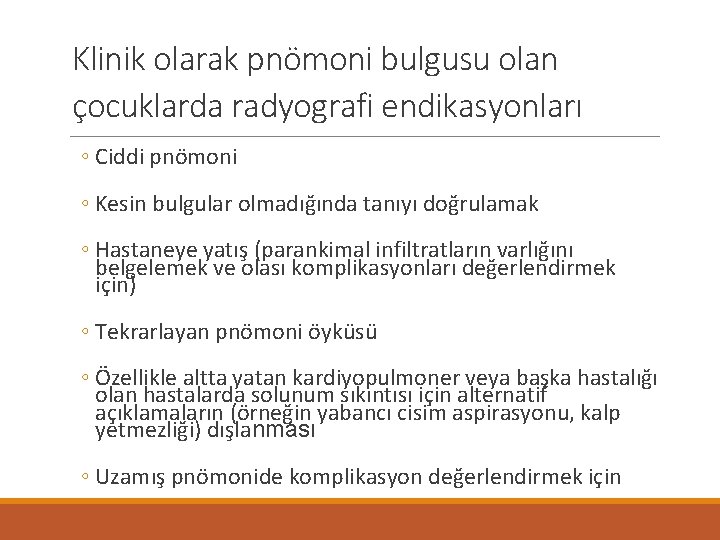 Klinik olarak pnömoni bulgusu olan çocuklarda radyografi endikasyonları

◦ Ciddi pnömoni

◦ Kesin bulgular olmadığında tanıyı doğrulamak

◦ Hastaneye yatış (parankimal infiltratların varlığını belgelemek ve olası komplikasyonları değerlendirmek için)

◦ Tekrarlayan pnömoni öyküsü

◦ Özellikle altta yatan kardiyopulmoner veya başka hastalığı olan hastalarda solunum sıkıntısı için alternatif açıklamaların (örneğin yabancı cisim aspirasyonu, kalp yetmezliği) dışlanması

◦ Uzamış pnömonide komplikasyon değerlendirmek için